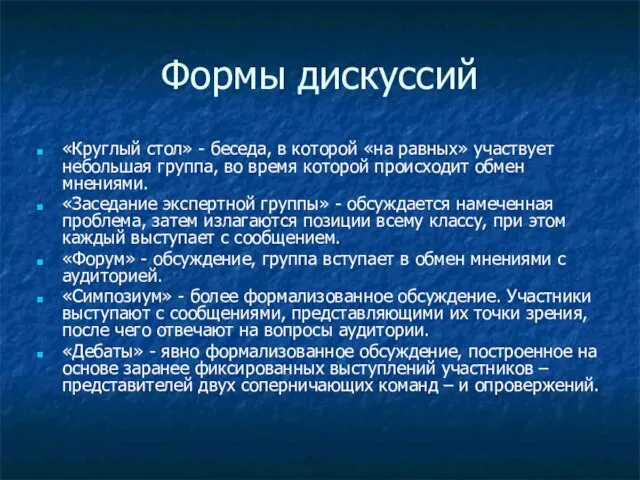 Формы дискуссий

«Круглый стол» - беседа, в которой «на равных» участвует небольшая группа, во время которой происходит обмен мнениями.

«Заседание экспертной группы» - обсуждается намеченная проблема, затем излагаются позиции всему классу, при этом каждый выступает с сообщением.

«Форум» - обсуждение, группа вступает в обмен мнениями с аудиторией.

«Симпозиум» - более формализованное обсуждение. Участники выступают с сообщениями, представляющими их точки зрения, после чего отвечают на вопросы аудитории.

«Дебаты» - явно формализованное обсуждение, построенное на основе заранее фиксированных выступлений участников – представителей двух соперничающих команд – и опровержений.